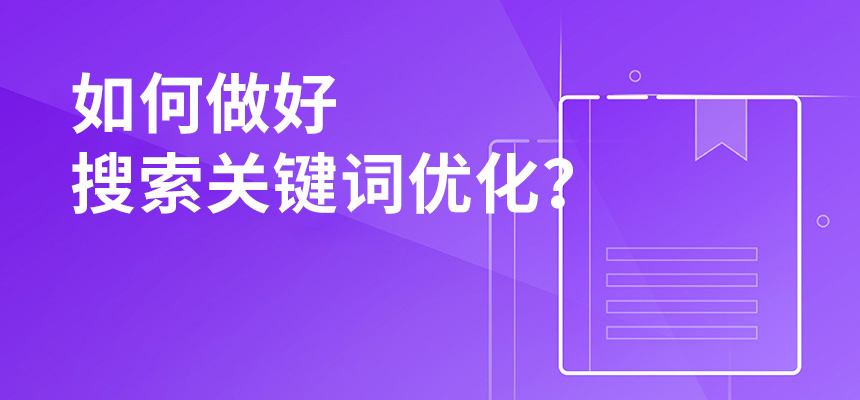 如何做好
搜索关键词优化?